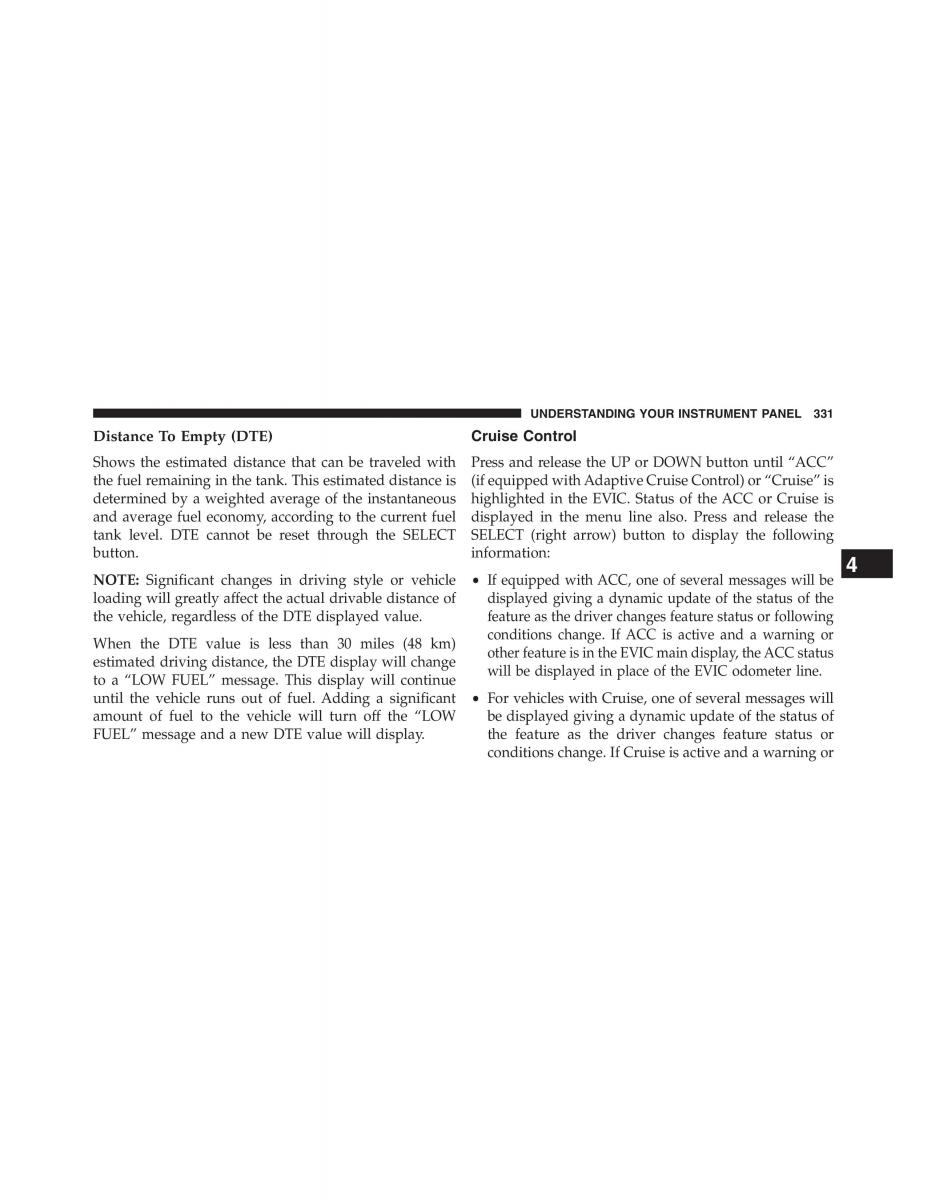 UNDERSTANDING YOUR INSTRUMENT PANEL 331

Distance To Empty (DTE)

Shows the estimated distance that can be traveled with the fuel remaining in the tank. This estimated distance is determined by a weighted average of the instantaneous and average fuel economy, according to the current fuel tank level. DTE cannot be reset through the SELECT button.

NOTE: Significant changes in driving style or vehicle loading will greatly affect the actual drivable distance of the vehicle, regardless of the DTE displayed value.

When the DTE value is less than 30 miles (48 km) estimated driving distance, the DTE display will change to a “LOW FUEL” message. This display will continue until the vehicle runs out of fuel. Adding a significant amount of fuel to the vehicle will turn off the “LOW FUEL” message and a new DTE value will display.

Cruise Control

Press and release the UP or DOWN button until “ACC” (if equipped with Adaptive Cruise Control) or “Cruise” is highlighted in the EVIC. Status of the ACC or Cruise is displayed in the menu line also. Press and release the SELECT (right arrow) button to display the following information:

• If equipped with ACC, one of several messages will be displayed giving a dynamic update of the status of the feature as the driver changes feature status or following conditions change. If ACC is active and a warning or other feature is in the EVIC main display, the ACC status will be displayed in place of the EVIC odometer line.

• For vehicles with Cruise, one of several messages will be displayed giving a dynamic update of the status of the feature as the driver changes feature status or conditions change. If Cruise is active and a warning or

4